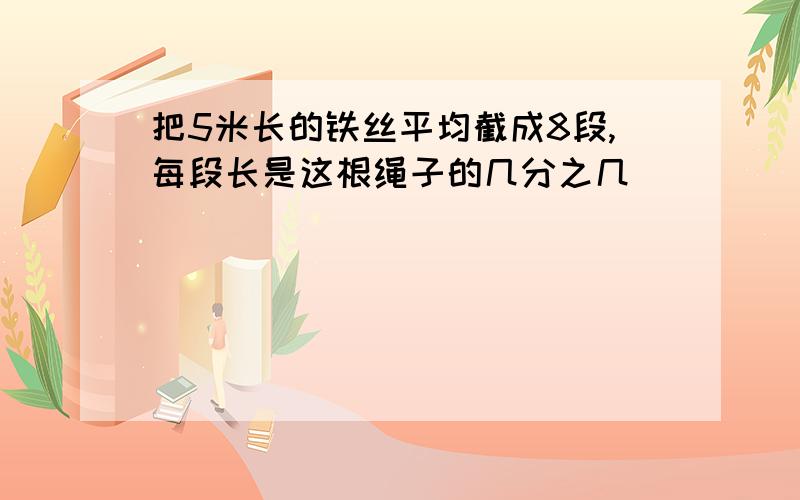 把5米长的铁丝平均截成8段,每段长是这根绳子的几分之几